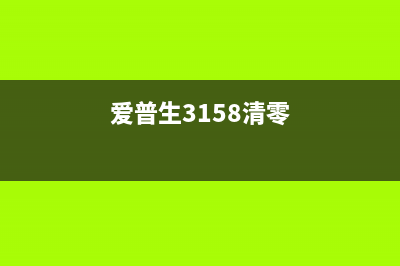 爱普生3158清零